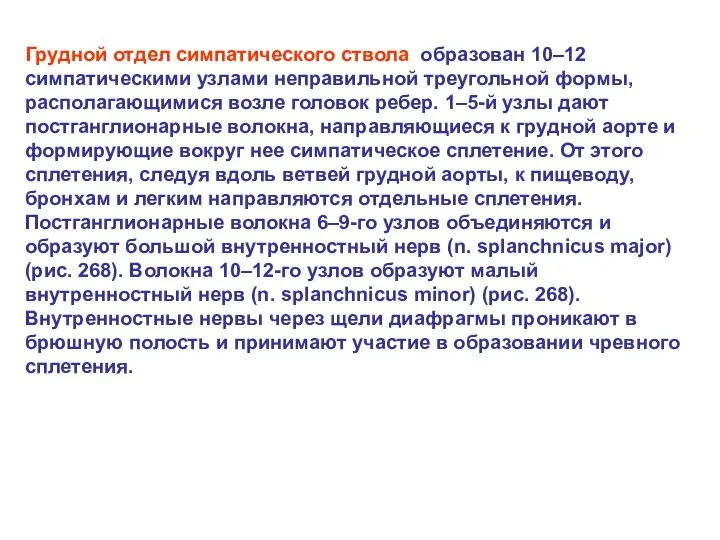 Грудной отдел симпатического ствола образован 10–12 симпатическими узлами неправильной треугольной формы, располагающимися возле головок ребер. 1–5-й узлы дают постганглионарные волокна, направляющиеся к грудной аорте и формирующие вокруг нее симпатическое сплетение. От этого сплетения, следуя вдоль ветвей грудной аорты, к пищеводу, бронхам и легким направляются отдельные сплетения. Постганглионарные волокна 6–9-го узлов объединяются и образуют большой внутренностный нерв (n. splanchnicus major) (рис. 268). Волокна 10–12-го узлов образуют малый внутренностный нерв (n. splanchnicus minor) (рис. 268). Внутренностные нервы через щели диафрагмы проникают в брюшную полость и принимают участие в образовании чревного сплетения.